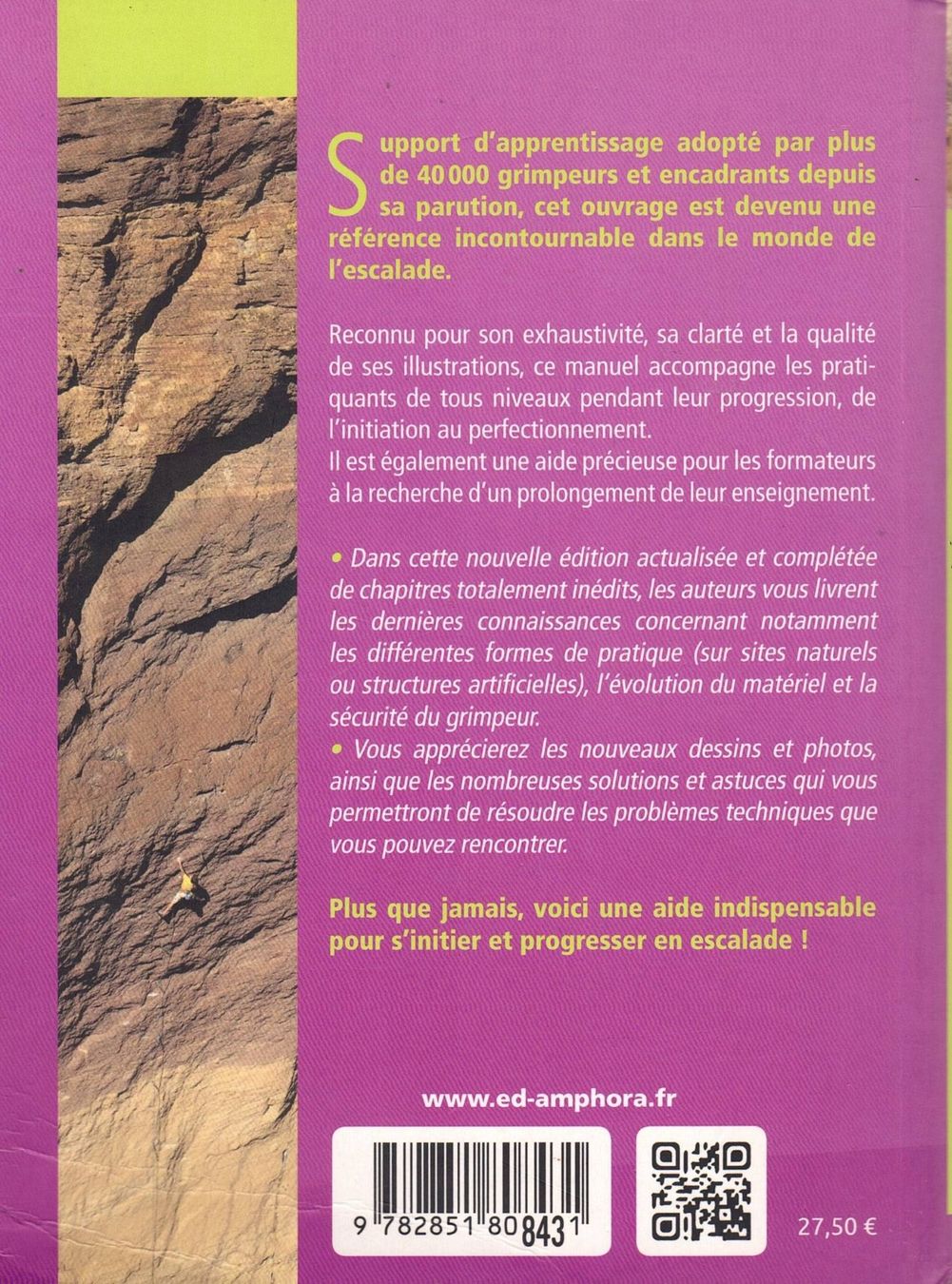 Support d'apprentissage adopté par plus de 40 000 grimpeurs et encadrants depuis sa parution, cet ouvrage est devenu une référence incontournable dans le monde de l'escalade.

Reconnu pour son exhaustivité, sa clarté et la qualité de ses illustrations, ce manuel accompagne les pratiquants de tous niveaux pendant leur progression, de l'initiation au perfectionnement.
Il est également une aide précieuse pour les formateurs à la recherche d'un prolongement de leur enseignement.

• Dans cette nouvelle édition actualisée et complétée de chapitres totalement inédits, les auteurs vous livrent les dernières connaissances concernant notamment les différentes formes de pratique (sur sites naturels ou structures artificielles), l'évolution du matériel et la sécurité du grimpeur.
• Vous apprécierez les nouveaux dessins et photos, ainsi que les nombreuses solutions et astuces qui vous permettront de résoudre les problèmes techniques que vous pouvez rencontrer.

Plus que jamais, voici une aide indispensable pour s'initier et progresser en escalade !

www.ed-amphora.fr

9 782851 808431

27,50 €